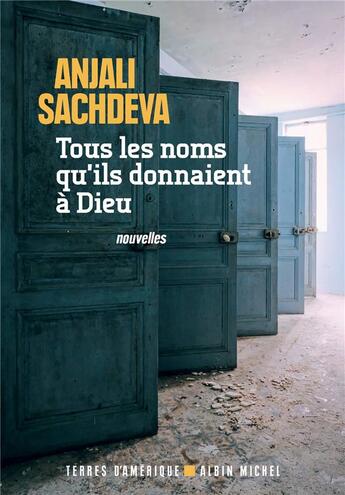 ANJALI SACHDEVA

Tous les noms qu'ils donnaient à Dieu

nouvelles

TERRES D'AMÉRIQUE ALBIN MICHEL